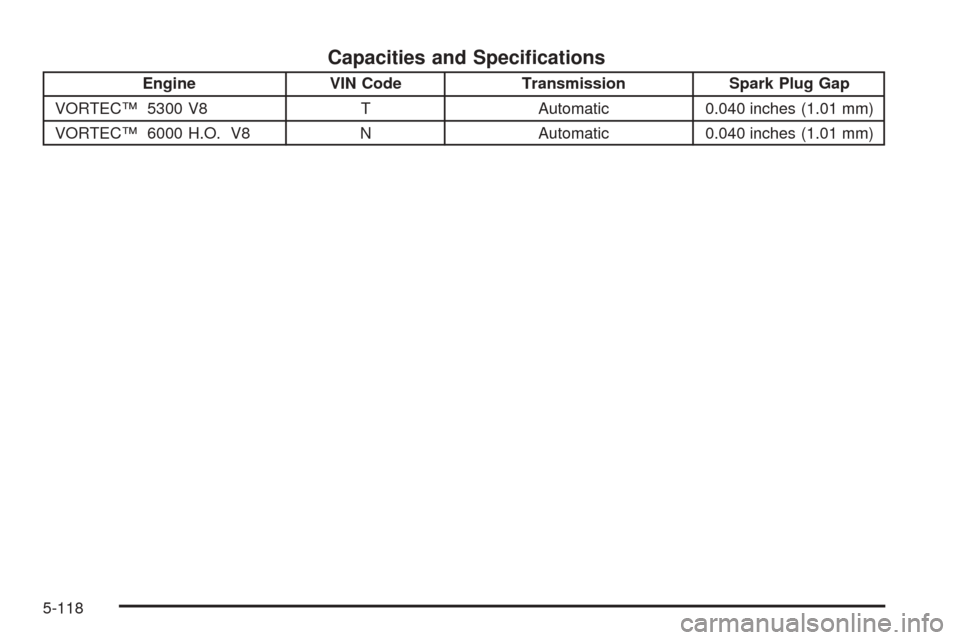 Capacities and Specifications

| Engine | VIN Code | Transmission | Spark Plug Gap |
|---|---|---|---|
| VORTEC™ 5300 V8 | T | Automatic | 0.040 inches (1.01 mm) |
| VORTEC™ 6000 H.O. V8 | N | Automatic | 0.040 inches (1.01 mm) |

5-118

carmanualsonline.info